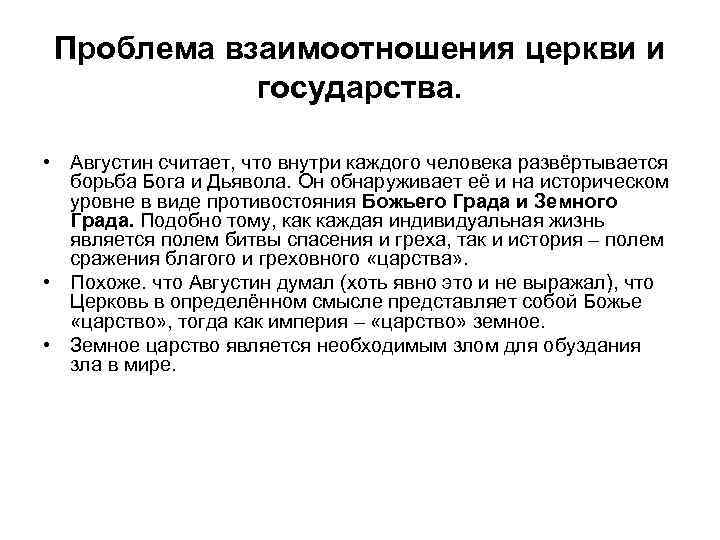 Проблема взаимоотношения церкви и государства.

• Августин считает, что внутри каждого человека развёртывается борьба Бога и Дьявола. Он обнаруживает её и на историческом уровне в виде противостояния Божьего Града и Земного Града. Подобно тому, как каждая индивидуальная жизнь является полем битвы спасения и греха, так и история – полем сражения благого и греховного «царства».
• Похоже. что Августин думал (хоть явно это и не выражал), что Церковь в определённом смысле представляет собой Божье «царство», тогда как империя – «царство» земное.
• Земное царство является необходимым злом для обуздания зла в мире.